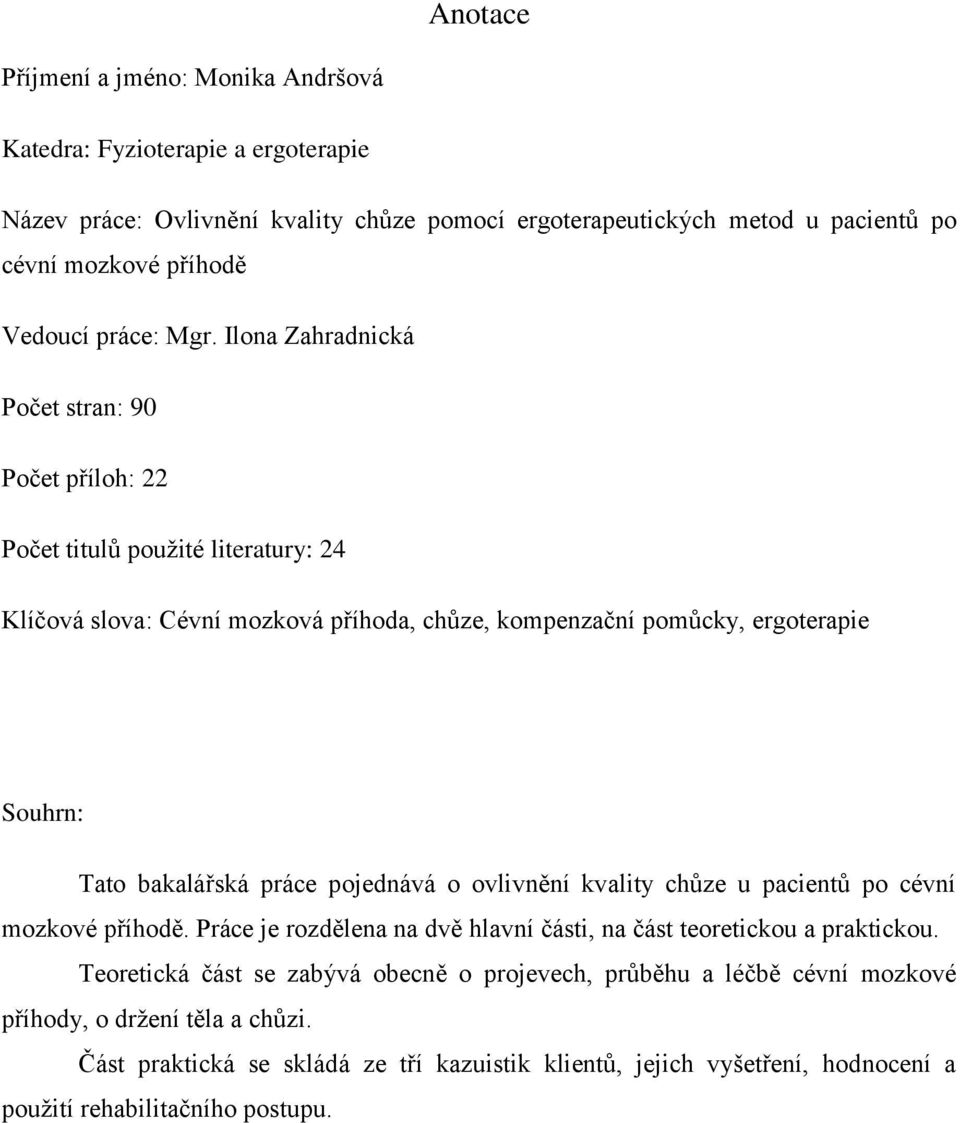 Anotace

Příjmení a jméno: Monika Andršová

Katedra: Fyzioterapie a ergoterapie

Název práce: Ovlivnění kvality chůze pomocí ergoterapeutických metod u pacientů po cévní mozkové příhodě

Vedoucí práce: Mgr. Ilona Zahradnická

Počet stran: 90

Počet příloh: 22

Počet titulů použité literatury: 24

Klíčová slova: Cévní mozková příhoda, chůze, kompenzační pomůcky, ergoterapie

Souhrn:

Tato bakalářská práce pojednává o ovlivnění kvality chůze u pacientů po cévní mozkové příhodě. Práce je rozdělena na dvě hlavní části, na část teoretickou a praktickou.

Teoretická část se zabývá obecně o projevech, průběhu a léčbě cévní mozkové příhody, o držení těla a chůzi.

Část praktická se skládá ze tří kazuistik klientů, jejich vyšetření, hodnocení a použití rehabilitačního postupu.